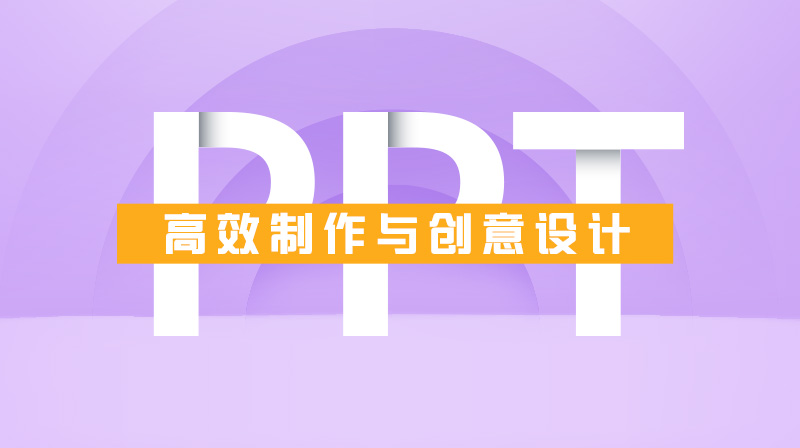 PPT
高效制作与创意设计